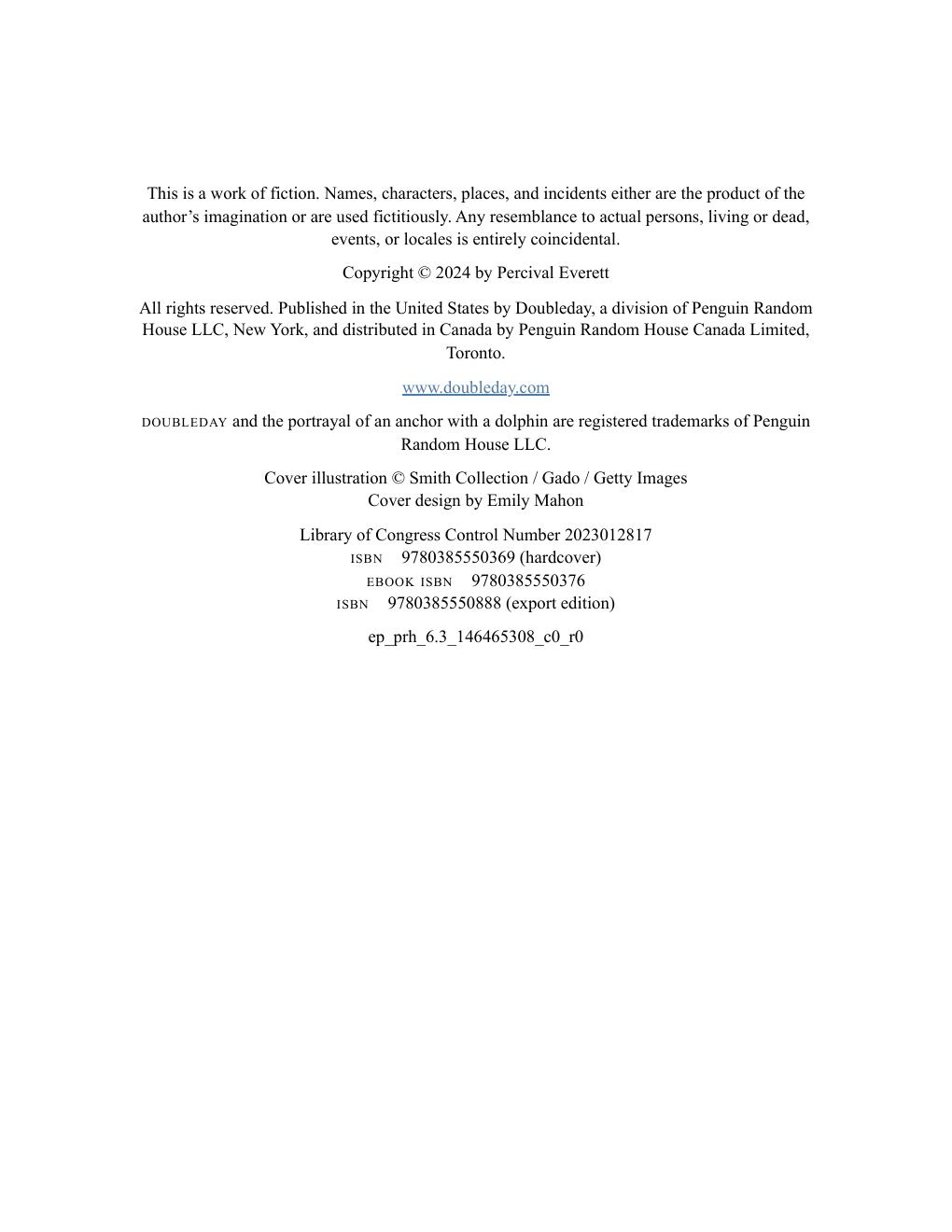 This is a work of fiction. Names, characters, places, and incidents either are the product of the author’s imagination or are used fictitiously. Any resemblance to actual persons, living or dead, events, or locales is entirely coincidental.

Copyright © 2024 by Percival Everett

All rights reserved. Published in the United States by Doubleday, a division of Penguin Random House LLC, New York, and distributed in Canada by Penguin Random House Canada Limited, Toronto.

www.doubleday.com

DOUBLEDAY and the portrayal of an anchor with a dolphin are registered trademarks of Penguin Random House LLC.

Cover illustration © Smith Collection / Gado / Getty Images
Cover design by Emily Mahon

Library of Congress Control Number 2023012817
ISBN 9780385550369 (hardcover)
EBOOK ISBN 9780385550376
ISBN 9780385550888 (export edition)

ep_prh_6.3_146465308_c0_r0